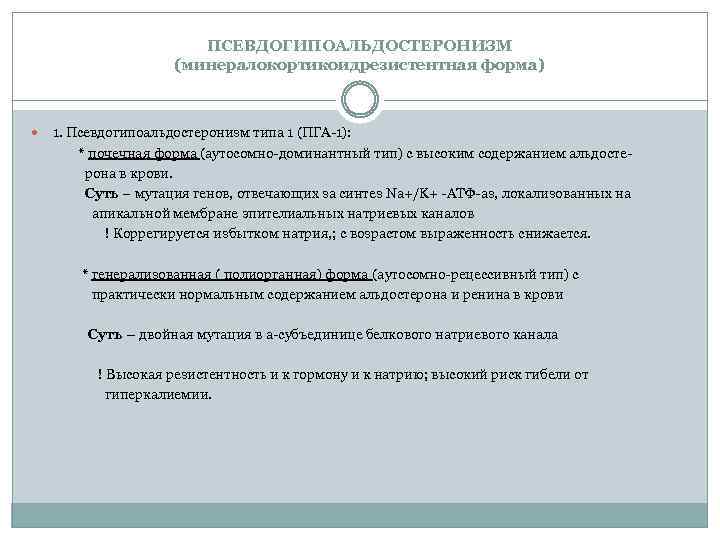 ПСЕВДОГИПОАЛЬДОСТЕРОНИЗМ
(минералокортикоидрезистентная форма)

1. Псевдогипоальдостеронизм типа 1 (ПГА-1):

* почечная форма (аутосомно-доминантный тип) с высоким содержанием альдостерона в крови.

Суть – мутация генов, отвечающих за синтез Na+/K+ -АТФ-аз, локализованных на апикальной мембране эпителиальных натриевых каналов

! Коррегируется избытком натрия,; с возрастом выраженность снижается.

* генерализованная ( полиорганная) форма (аутосомно-рецессивный тип) с практически нормальным содержанием альдостерона и ренина в крови

Суть – двойная мутация в а-субъединице белкового натриевого канала

! Высокая резистентность и к гормону и к натрию; высокий риск гибели от гиперкалиемии.